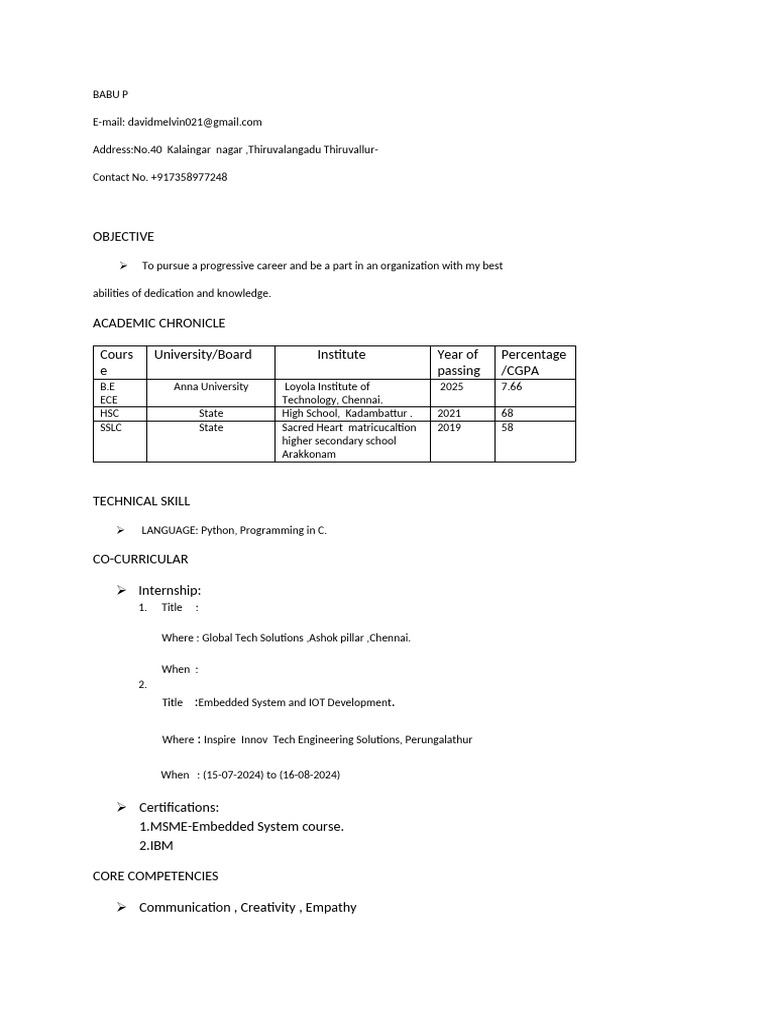 BABU P

E-mail: davidmelvin021@gmail.com

Address:No.40 Kalaingar nagar ,Thiruvalangadu Thiruvallur-

Contact No. +917358977248

OBJECTIVE

➢ To pursue a progressive career and be a part in an organization with my best

abilities of dedication and knowledge.

ACADEMIC CHRONICLE

| Course | University/Board | Institute | Year of passing | Percentage /CGPA |
|---|---|---|---|---|
| B.E ECE | Anna University | Loyola Institute of Technology, Chennai. | 2025 | 7.66 |
| HSC | State | High School, Kadambattur . | 2021 | 68 |
| SSLC | State | Sacred Heart matricucaltion higher secondary school Arakkonam | 2019 | 58 |

TECHNICAL SKILL

➢ LANGUAGE: Python, Programming in C.

CO-CURRICULAR

➢ Internship:
1. Title :

Where : Global Tech Solutions ,Ashok pillar ,Chennai.

When :
2.
Title :Embedded System and IOT Development.

Where : Inspire Innov Tech Engineering Solutions, Perungalathur

When : (15-07-2024) to (16-08-2024)

➢ Certifications:
1.MSME-Embedded System course.
2.IBM

CORE COMPETENCIES

➢ Communication , Creativity , Empathy